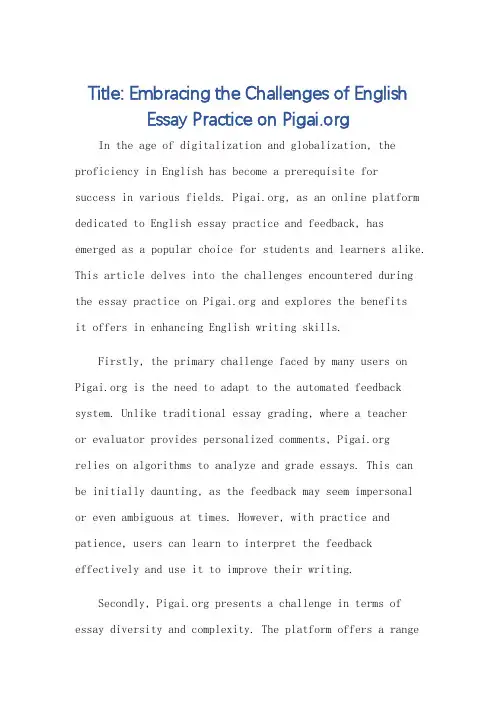 Title: Embracing the Challenges of English Essay Practice on Pigai.org

In the age of digitalization and globalization, the proficiency in English has become a prerequisite for success in various fields. Pigai.org, as an online platform dedicated to English essay practice and feedback, has emerged as a popular choice for students and learners alike. This article delves into the challenges encountered during the essay practice on Pigai.org and explores the benefits it offers in enhancing English writing skills.

Firstly, the primary challenge faced by many users on Pigai.org is the need to adapt to the automated feedback system. Unlike traditional essay grading, where a teacher or evaluator provides personalized comments, Pigai.org relies on algorithms to analyze and grade essays. This can be initially daunting, as the feedback may seem impersonal or even ambiguous at times. However, with practice and patience, users can learn to interpret the feedback effectively and use it to improve their writing.

Secondly, Pigai.org presents a challenge in terms of essay diversity and complexity. The platform offers a range